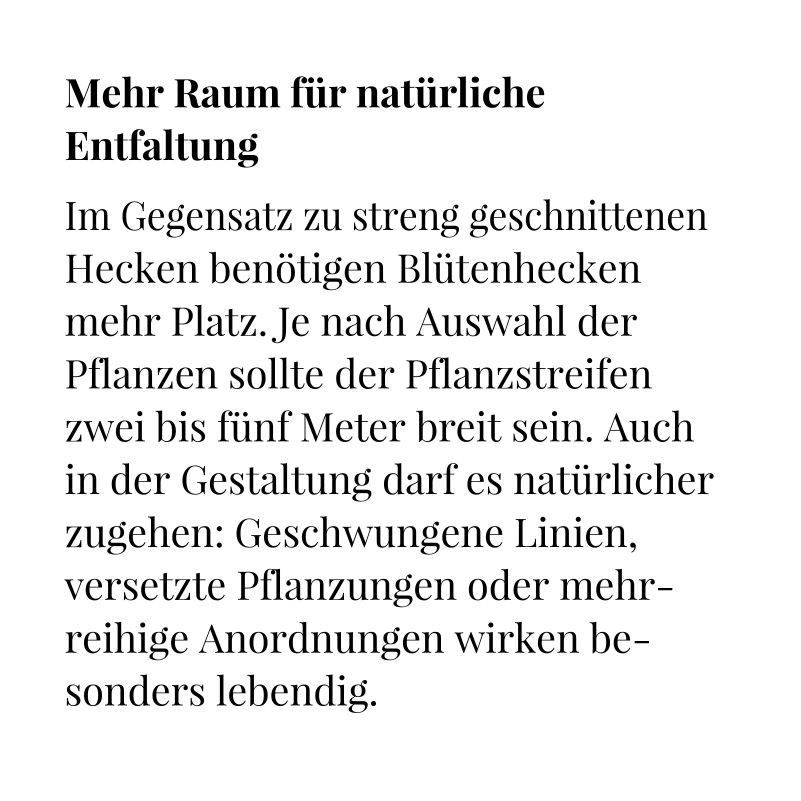 Mehr Raum für natürliche Entfaltung

Im Gegensatz zu streng geschnittenen Hecken benötigen Blütenhecken mehr Platz. Je nach Auswahl der Pflanzen sollte der Pflanzstreifen zwei bis fünf Meter breit sein. Auch in der Gestaltung darf es natürlicher zugehen: Geschwungene Linien, versetzte Pflanzungen oder mehrreihige Anordnungen wirken besonders lebendig.